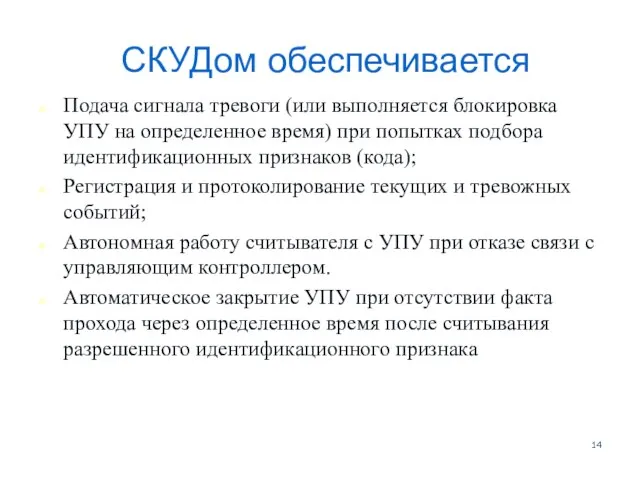 СКУДом обеспечивается

Подача сигнала тревоги (или выполняется блокировка УПУ на определенное время) при попытках подбора идентификационных признаков (кода);

Регистрация и протоколирование текущих и тревожных событий;

Автономная работу считывателя с УПУ при отказе связи с управляющим контроллером.

Автоматическое закрытие УПУ при отсутствии факта прохода через определенное время после считывания разрешенного идентификационного признака

14